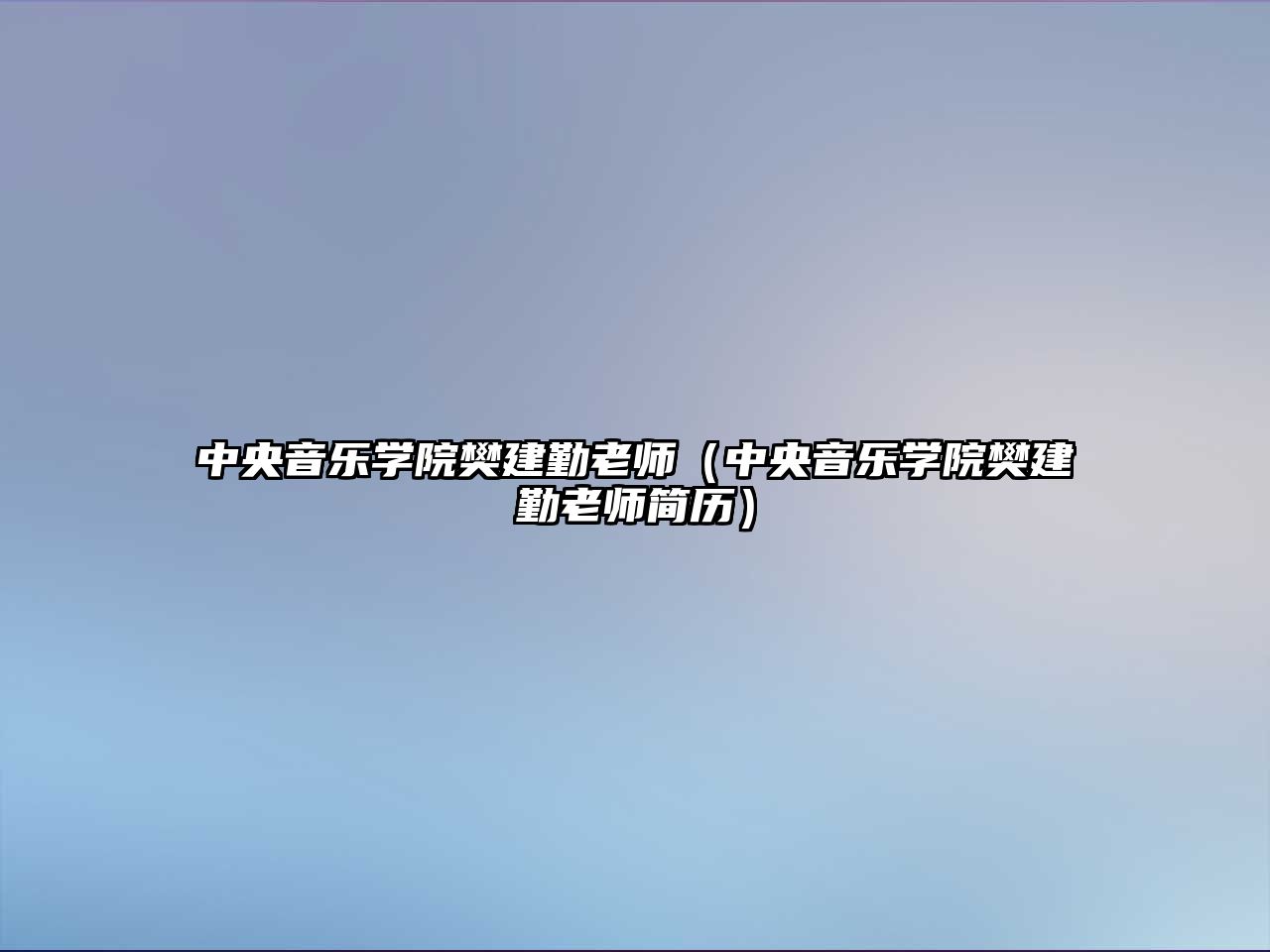 中央音乐学院樊建勤老师（中央音乐学院樊建勤老师简历）